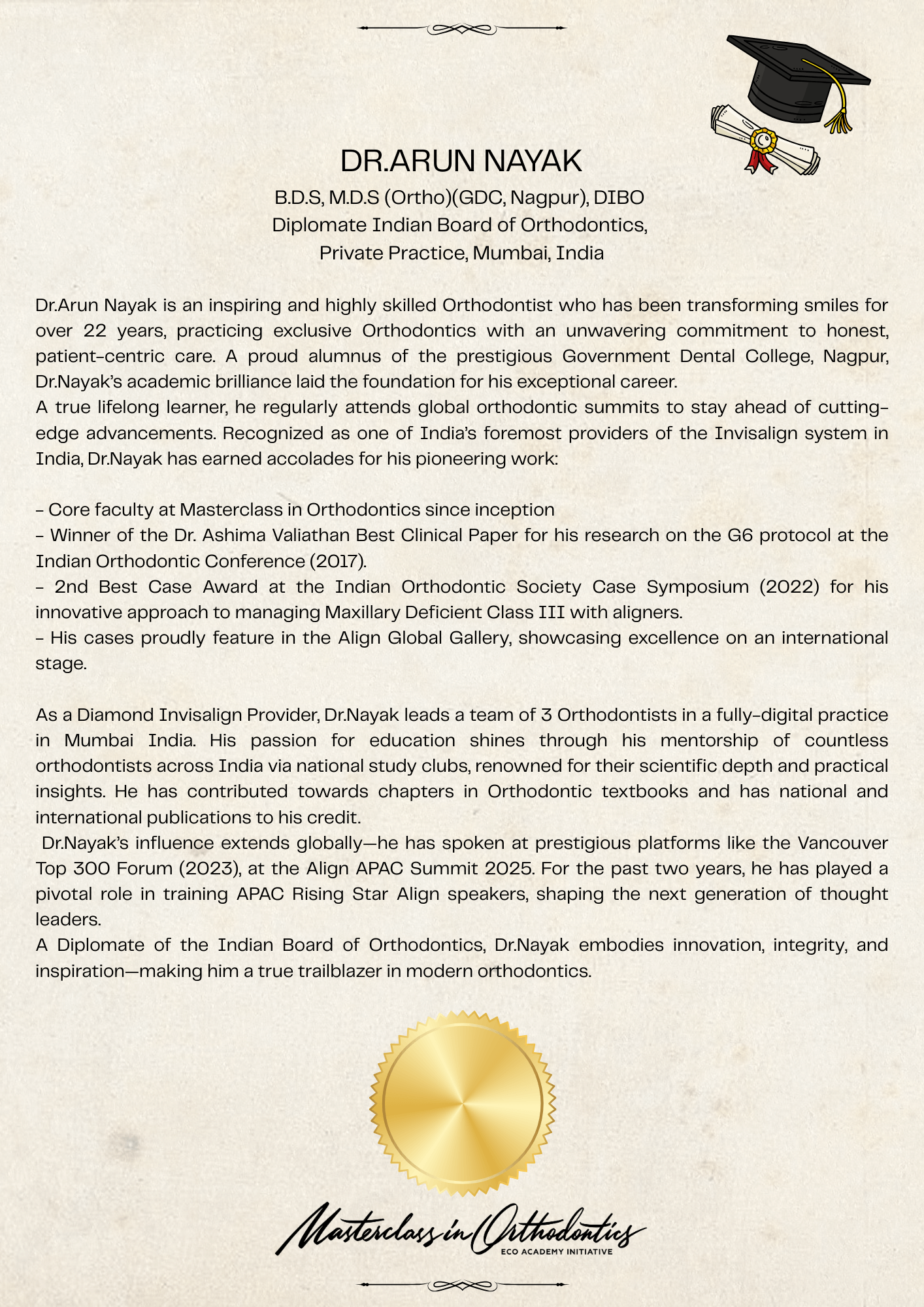 DR.ARUN NAYAK

B.D.S, M.D.S (Ortho)(GDC, Nagpur), DIBO
Diplomate Indian Board of Orthodontics,
Private Practice, Mumbai, India

Dr.Arun Nayak is an inspiring and highly skilled Orthodontist who has been transforming smiles for over 22 years, practicing exclusive Orthodontics with an unwavering commitment to honest, patient-centric care. A proud alumnus of the prestigious Government Dental College, Nagpur, Dr.Nayak's academic brilliance laid the foundation for his exceptional career.
A true lifelong learner, he regularly attends global orthodontic summits to stay ahead of cutting-edge advancements. Recognized as one of India's foremost providers of the Invisalign system in India, Dr.Nayak has earned accolades for his pioneering work:

- Core faculty at Masterclass in Orthodontics since inception
- Winner of the Dr. Ashima Valiathan Best Clinical Paper for his research on the G6 protocol at the Indian Orthodontic Conference (2017).
- 2nd Best Case Award at the Indian Orthodontic Society Case Symposium (2022) for his innovative approach to managing Maxillary Deficient Class III with aligners.
- His cases proudly feature in the Align Global Gallery, showcasing excellence on an international stage.

As a Diamond Invisalign Provider, Dr.Nayak leads a team of 3 Orthodontists in a fully-digital practice in Mumbai India. His passion for education shines through his mentorship of countless orthodontists across India via national study clubs, renowned for their scientific depth and practical insights. He has contributed towards chapters in Orthodontic textbooks and has national and international publications to his credit.
Dr.Nayak's influence extends globally—he has spoken at prestigious platforms like the Vancouver Top 300 Forum (2023), at the Align APAC Summit 2025. For the past two years, he has played a pivotal role in training APAC Rising Star Align speakers, shaping the next generation of thought leaders.
A Diplomate of the Indian Board of Orthodontics, Dr.Nayak embodies innovation, integrity, and inspiration—making him a true trailblazer in modern orthodontics.

Masterclass in Orthodontics
ECO ACADEMY INITIATIVE